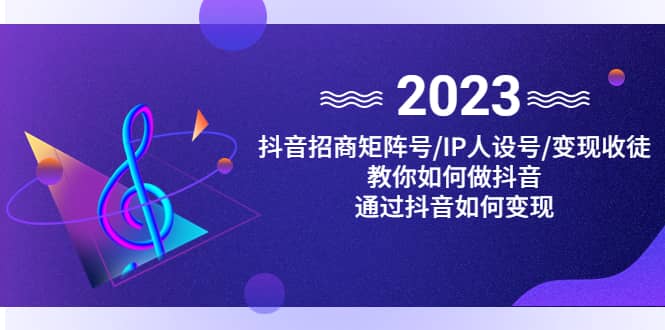 2023

抖音招商矩阵号/IP人设号/变现收徒
教你如何做抖音
通过抖音如何变现